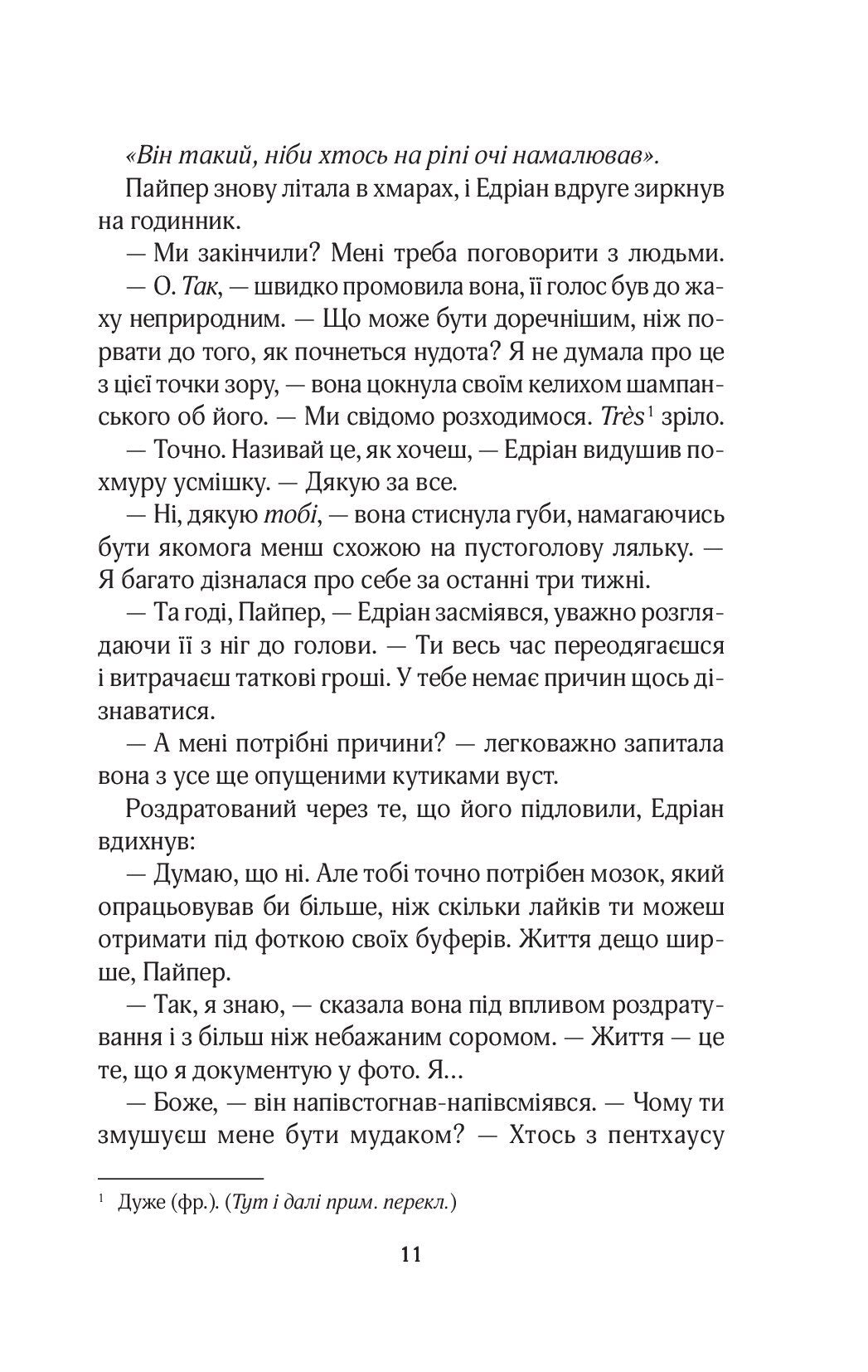 «Він такий, ніби хтось на ріпі очі намалював».

Пайпер знову літала в хмарах, і Едріан вдруге зиркнув на годинник.

— Ми закінчили? Мені треба поговорити з людьми.

— О. Так, — швидко промовила вона, її голос був до жаху неприродним. — Що може бути доречнішим, ніж порвати до того, як почнеться нудота? Я не думала про це з цієї точки зору, — вона цокнула своїм келихом шампанського об його. — Ми свідомо розходимося. Très$^1$ зріло.

— Точно. Називай це, як хочеш, — Едріан видушив похмуру усмішку. — Дякую за все.

— Ні, дякую тобі, — вона стиснула губи, намагаючись бути якомога менш схожою на пустоголову ляльку. — Я багато дізналася про себе за останні три тижні.

— Та годі, Пайпер, — Едріан засміявся, уважно розглядаючи її з ніг до голови. — Ти весь час переодягаєшся і витрачаєш таткові гроші. У тебе немає причин щось дізнаватися.

— А мені потрібні причини? — легковажно запитала вона з усе ще опущеними кутиками вуст.

Роздратований через те, що його підловили, Едріан вдихнув:

— Думаю, що ні. Але тобі точно потрібен мозок, який опрацьовував би більше, ніж скільки лайків ти можеш отримати під фоткою своїх буферів. Життя дещо ширше, Пайпер.

— Так, я знаю, — сказала вона під впливом роздратування і з більш ніж небажаним соромом. — Життя — це те, що я документую у фото. Я...

— Боже, — він напівстогнав-напівсміявся. — Чому ти змушуєш мене бути мудаком? — Хтось з пентхаусу

$^1$ Дуже (фр.). (Тут і далі прим. перекл.)

11